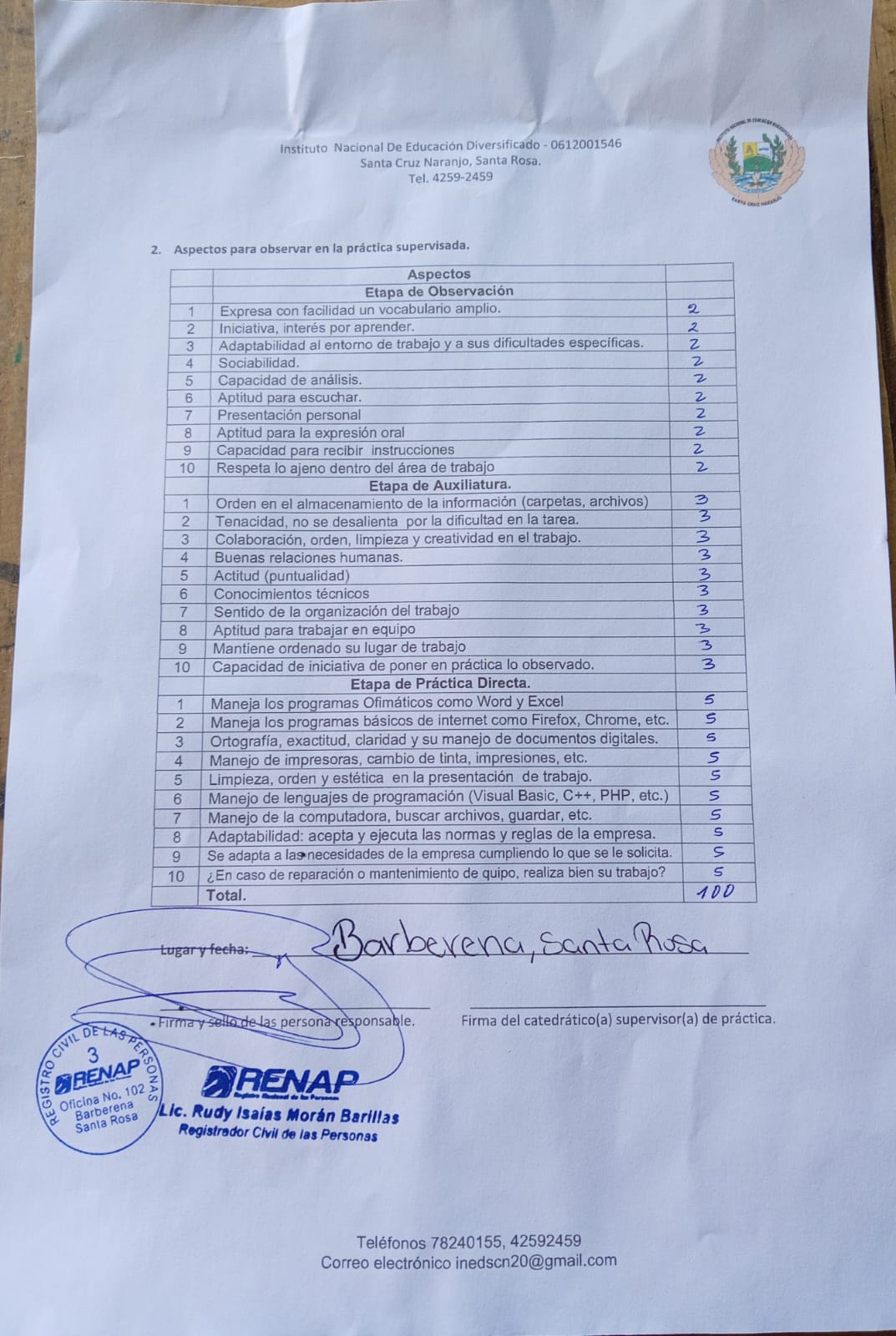 Instituto Nacional De Educación Diversificado - 0612001546
Santa Cruz Naranjo, Santa Rosa.
Tel. 4259-2459

INSTITUTO NACIONAL DE EDUCACION DIVERSIFICADO
SANTA CRUZ NARANJO

2. Aspectos para observar en la práctica supervisada.

| | Aspectos | |
|---|---|---|
| | Etapa de Observación | |
| 1 | Expresa con facilidad un vocabulario amplio. | 2 |
| 2 | Iniciativa, interés por aprender. | 2 |
| 3 | Adaptabilidad al entorno de trabajo y a sus dificultades específicas. | 2 |
| 4 | Sociabilidad. | 2 |
| 5 | Capacidad de análisis. | 2 |
| 6 | Aptitud para escuchar. | 2 |
| 7 | Presentación personal | 2 |
| 8 | Aptitud para la expresión oral | 2 |
| 9 | Capacidad para recibir instrucciones | 2 |
| 10 | Respeta lo ajeno dentro del área de trabajo | 2 |
| | Etapa de Auxiliatura. | |
| 1 | Orden en el almacenamiento de la información (carpetas, archivos) | 3 |
| 2 | Tenacidad, no se desalienta por la dificultad en la tarea. | 3 |
| 3 | Colaboración, orden, limpieza y creatividad en el trabajo. | 3 |
| 4 | Buenas relaciones humanas. | 3 |
| 5 | Actitud (puntualidad) | 3 |
| 6 | Conocimientos técnicos | 3 |
| 7 | Sentido de la organización del trabajo | 3 |
| 8 | Aptitud para trabajar en equipo | 3 |
| 9 | Mantiene ordenado su lugar de trabajo | 3 |
| 10 | Capacidad de iniciativa de poner en práctica lo observado. | 3 |
| | Etapa de Práctica Directa. | |
| 1 | Maneja los programas Ofimáticos como Word y Excel | 5 |
| 2 | Maneja los programas básicos de internet como Firefox, Chrome, etc. | 5 |
| 3 | Ortografía, exactitud, claridad y su manejo de documentos digitales. | 5 |
| 4 | Manejo de impresoras, cambio de tinta, impresiones, etc. | 5 |
| 5 | Limpieza, orden y estética en la presentación de trabajo. | 5 |
| 6 | Manejo de lenguajes de programación (Visual Basic, C++, PHP, etc.) | 5 |
| 7 | Manejo de la computadora, buscar archivos, guardar, etc. | 5 |
| 8 | Adaptabilidad: acepta y ejecuta las normas y reglas de la empresa. | 5 |
| 9 | Se adapta a las necesidades de la empresa cumpliendo lo que se le solicita. | 5 |
| 10 | ¿En caso de reparación o mantenimiento de quipo, realiza bien su trabajo? | 5 |
| | Total. | 100 |

Lugar y fecha: Barberena, Santa Rosa

Firma y sello de las persona responsable.

Firma del catedrático(a) supervisor(a) de práctica.

REGISTRO CIVIL DE LAS PERSONAS
3
RENAP
Oficina No. 102
Barberena
Santa Rosa

RENAP
Registro Nacional de las Personas
Lic. Rudy Isaías Morán Barillas
Registrador Civil de las Personas

Teléfonos 78240155, 42592459
Correo electrónico inedscn20@gmail.com